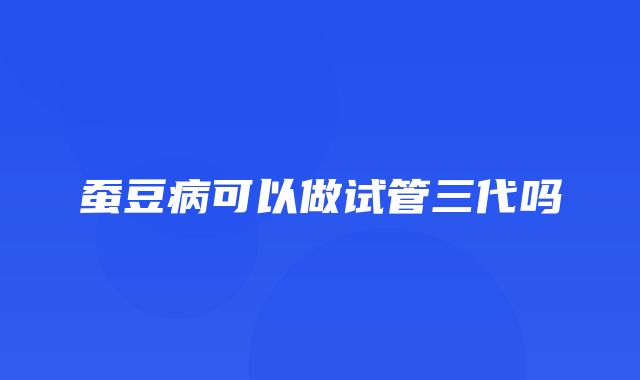 蚕豆病可以做试管三代吗